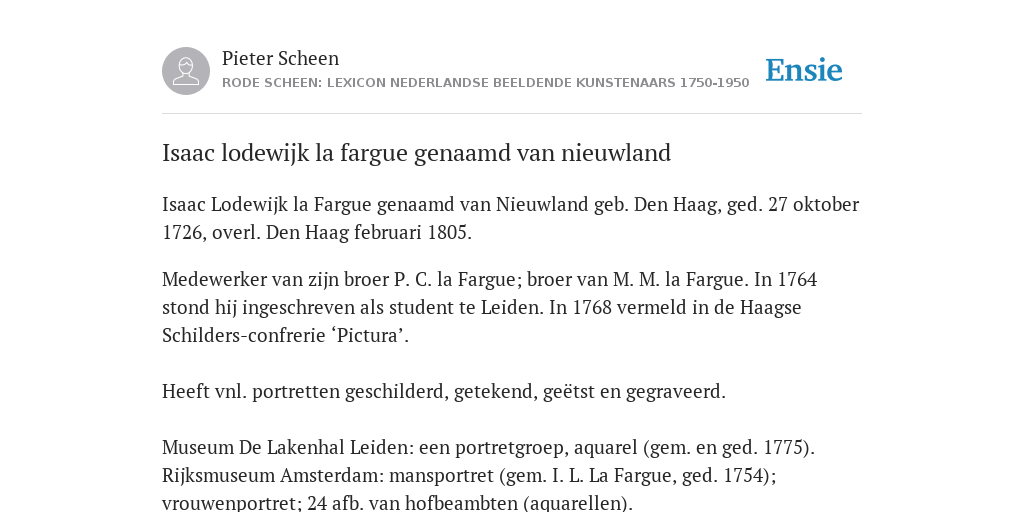 Pieter Scheen
RODE SCHEEN: LEXICON NEDERLANDSE BEELDENDE KUNSTENAARS 1750-1950

Ensie

Isaac lodewijk la fargue genaamd van nieuwland

Isaac Lodewijk la Fargue genaamd van Nieuwland geb. Den Haag, ged. 27 oktober 1726, overl. Den Haag februari 1805.

Medewerker van zijn broer P. C. la Fargue; broer van M. M. la Fargue. In 1764 stond hij ingeschreven als student te Leiden. In 1768 vermeld in de Haagse Schilders-confrerie ‘Pictura’.

Heeft vnl. portretten geschilderd, getekend, geëtst en gegraveerd.

Museum De Lakenhal Leiden: een portretgroep, aquarel (gem. en ged. 1775). Rijksmuseum Amsterdam: mansportret (gem. I. L. La Fargue, ged. 1754); vrouwenportret; 24 afb. van hofbeambten (aquarellen).